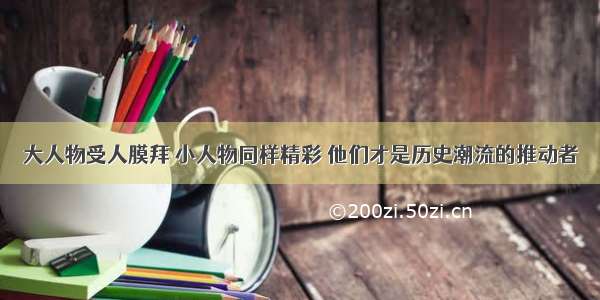 大人物受人膜拜 小人物同样精彩 他们才是历史潮流的推动者

©200zi.50zi.cn